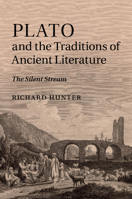 PLATO
and the Traditions of Ancient Literature

The Silent Stream

RICHARD HUNTER